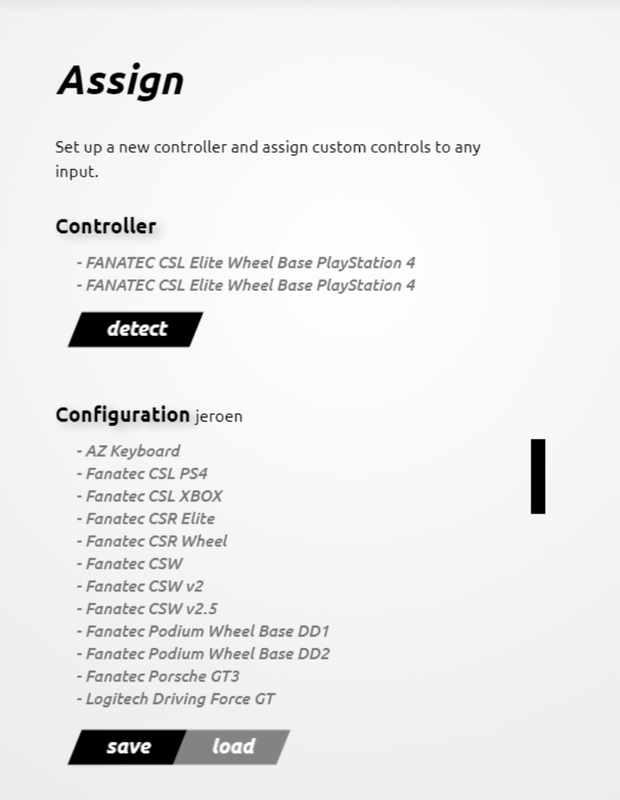 Assign

Set up a new controller and assign custom controls to any input.

Controller

- FANATEC CSL Elite Wheel Base PlayStation 4
- FANATEC CSL Elite Wheel Base PlayStation 4

detect

Configuration jeroen

- AZ Keyboard
- Fanatec CSL PS4
- Fanatec CSL XBOX
- Fanatec CSR Elite
- Fanatec CSR Wheel
- Fanatec CSW
- Fanatec CSW v2
- Fanatec CSW v2.5
- Fanatec Podium Wheel Base DD1
- Fanatec Podium Wheel Base DD2
- Fanatec Porsche GT3
- Logitech Driving Force GT

save load